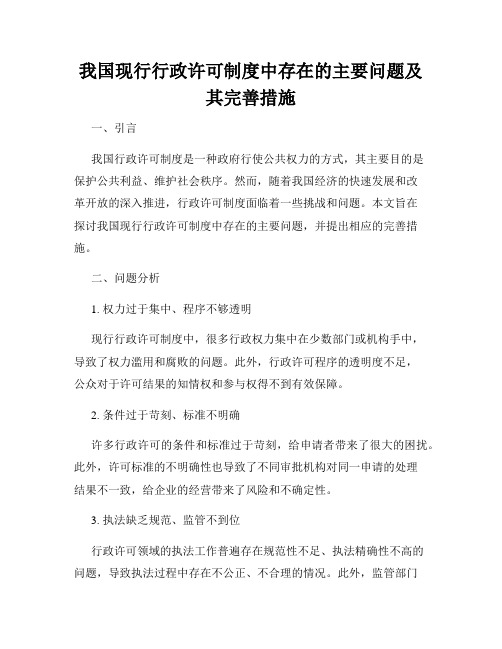 我国现行行政许可制度中存在的主要问题及其完善措施

一、引言

我国行政许可制度是一种政府行使公共权力的方式，其主要目的是保护公共利益、维护社会秩序。然而，随着我国经济的快速发展和改革开放的深入推进，行政许可制度面临着一些挑战和问题。本文旨在探讨我国现行行政许可制度中存在的主要问题，并提出相应的完善措施。

二、问题分析

1. 权力过于集中、程序不够透明

现行行政许可制度中，很多行政权力集中在少数部门或机构手中，导致了权力滥用和腐败的问题。此外，行政许可程序的透明度不足，公众对于许可结果的知情权和参与权得不到有效保障。

2. 条件过于苛刻、标准不明确

许多行政许可的条件和标准过于苛刻，给申请者带来了很大的困扰。此外，许可标准的不明确性也导致了不同审批机构对同一申请的处理结果不一致，给企业的经营带来了风险和不确定性。

3. 执法缺乏规范、监管不到位

行政许可领域的执法工作普遍存在规范性不足、执法精确性不高的问题，导致执法过程中存在不公正、不合理的情况。此外，监管部门